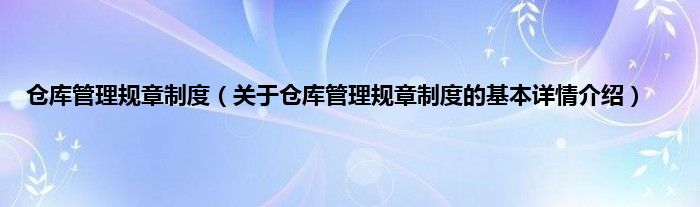 仓库管理规章制度（关于仓库管理规章制度的基本详情介绍）